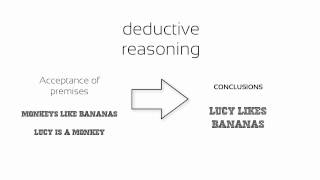 deductive reasoning

Acceptance of premises

MONKEYS LIKE BANANAS

LUCY IS A MONKEY

CONCLUSIONS

LUCY LIKES BANANAS